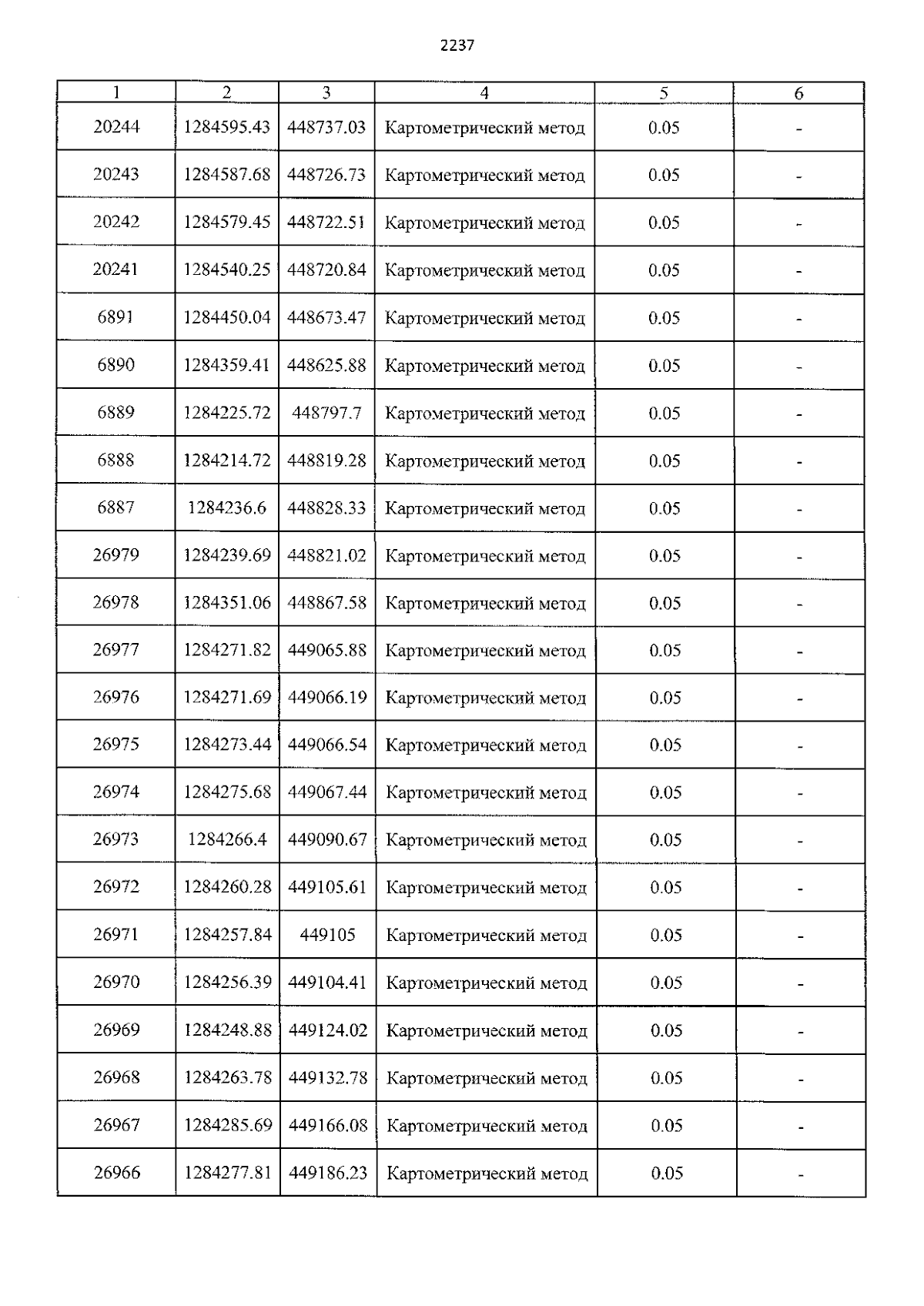 2237

| 1 | 2 | 3 | 4 | 5 | 6 |
|---|---|---|---|---|---|
| 20244 | 1284595.43 | 448737.03 | Картометрический метод | 0.05 | - |
| 20243 | 1284587.68 | 448726.73 | Картометрический метод | 0.05 | - |
| 20242 | 1284579.45 | 448722.51 | Картометрический метод | 0.05 | - |
| 20241 | 1284540.25 | 448720.84 | Картометрический метод | 0.05 | - |
| 6891 | 1284450.04 | 448673.47 | Картометрический метод | 0.05 | - |
| 6890 | 1284359.41 | 448625.88 | Картометрический метод | 0.05 | - |
| 6889 | 1284225.72 | 448797.7 | Картометрический метод | 0.05 | - |
| 6888 | 1284214.72 | 448819.28 | Картометрический метод | 0.05 | - |
| 6887 | 1284236.6 | 448828.33 | Картометрический метод | 0.05 | - |
| 26979 | 1284239.69 | 448821.02 | Картометрический метод | 0.05 | - |
| 26978 | 1284351.06 | 448867.58 | Картометрический метод | 0.05 | - |
| 26977 | 1284271.82 | 449065.88 | Картометрический метод | 0.05 | - |
| 26976 | 1284271.69 | 449066.19 | Картометрический метод | 0.05 | - |
| 26975 | 1284273.44 | 449066.54 | Картометрический метод | 0.05 | - |
| 26974 | 1284275.68 | 449067.44 | Картометрический метод | 0.05 | - |
| 26973 | 1284266.4 | 449090.67 | Картометрический метод | 0.05 | - |
| 26972 | 1284260.28 | 449105.61 | Картометрический метод | 0.05 | - |
| 26971 | 1284257.84 | 449105 | Картометрический метод | 0.05 | - |
| 26970 | 1284256.39 | 449104.41 | Картометрический метод | 0.05 | - |
| 26969 | 1284248.88 | 449124.02 | Картометрический метод | 0.05 | - |
| 26968 | 1284263.78 | 449132.78 | Картометрический метод | 0.05 | - |
| 26967 | 1284285.69 | 449166.08 | Картометрический метод | 0.05 | - |
| 26966 | 1284277.81 | 449186.23 | Картометрический метод | 0.05 | - |